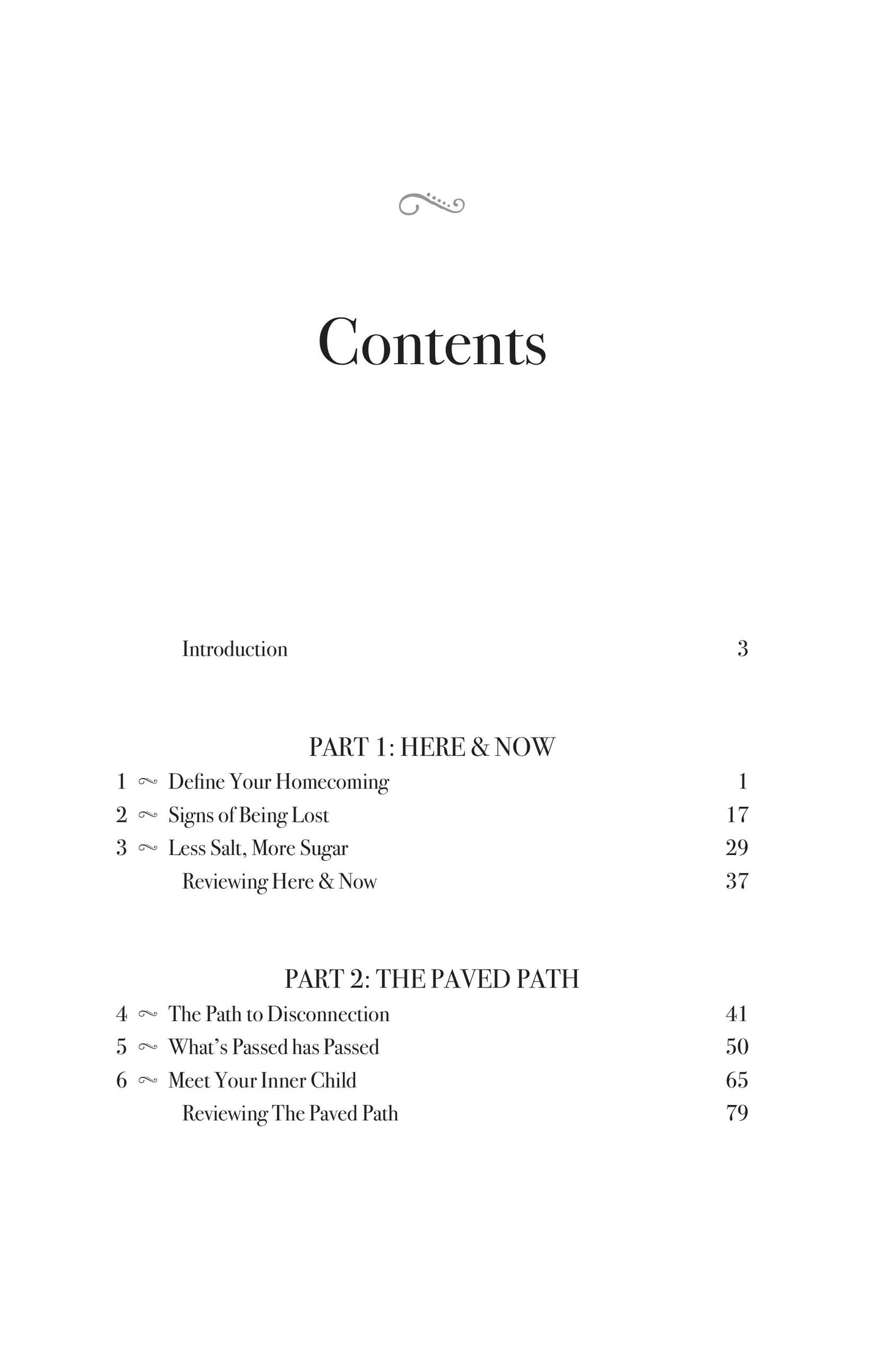 Contents

Introduction 3

PART 1: HERE & NOW

1 ~ Define Your Homecoming 1
2 ~ Signs of Being Lost 17
3 ~ Less Salt, More Sugar 29
Reviewing Here & Now 37

PART 2: THE PAVED PATH

4 ~ The Path to Disconnection 41
5 ~ What's Passed has Passed 50
6 ~ Meet Your Inner Child 65
Reviewing The Paved Path 79